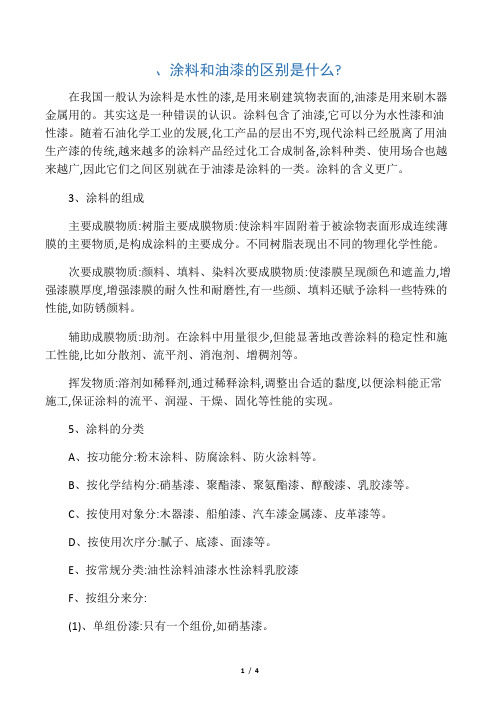 、涂料和油漆的区别是什么?

在我国一般认为涂料是水性的漆,是用来刷建筑物表面的,油漆是用来刷木器金属用的。其实这是一种错误的认识。涂料包含了油漆,它可以分为水性漆和油性漆。随着石油化学工业的发展,化工产品的层出不穷,现代涂料已经脱离了用油生产漆的传统,越来越多的涂料产品经过化工合成制备,涂料种类、使用场合也越来越广,因此它们之间区别就在于油漆是涂料的一类。涂料的含义更广。

3、涂料的组成

主要成膜物质:树脂主要成膜物质:使涂料牢固附着于被涂物表面形成连续薄膜的主要物质,是构成涂料的主要成分。不同树脂表现出不同的物理化学性能。

次要成膜物质:颜料、填料、染料次要成膜物质:使漆膜呈现颜色和遮盖力,增强漆膜厚度,增强漆膜的耐久性和耐磨性,有一些颜、填料还赋予涂料一些特殊的性能,如防锈颜料。

辅助成膜物质:助剂。在涂料中用量很少,但能显著地改善涂料的稳定性和施工性能,比如分散剂、流平剂、消泡剂、增稠剂等。

挥发物质:溶剂如稀释剂,通过稀释涂料,调整出合适的黏度,以便涂料能正常施工,保证涂料的流平、润湿、干燥、固化等性能的实现。

5、涂料的分类

A、按功能分:粉末涂料、防腐涂料、防火涂料等。

B、按化学结构分:硝基漆、聚酯漆、聚氨酯漆、醇酸漆、乳胶漆等。

C、按使用对象分:木器漆、船舶漆、汽车漆金属漆、皮革漆等。

D、按使用次序分:腻子、底漆、面漆等。

E、按常规分类:油性涂料油漆水性涂料乳胶漆

F、按组分来分:

(1)、单组份漆:只有一个组份,如硝基漆。

1 / 4